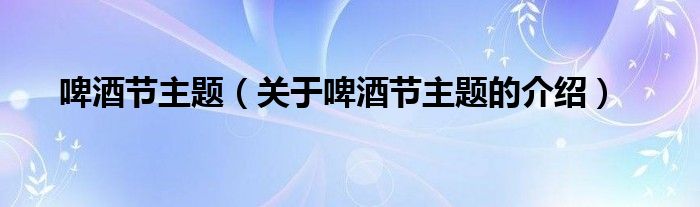 啤酒节主题（关于啤酒节主题的介绍）